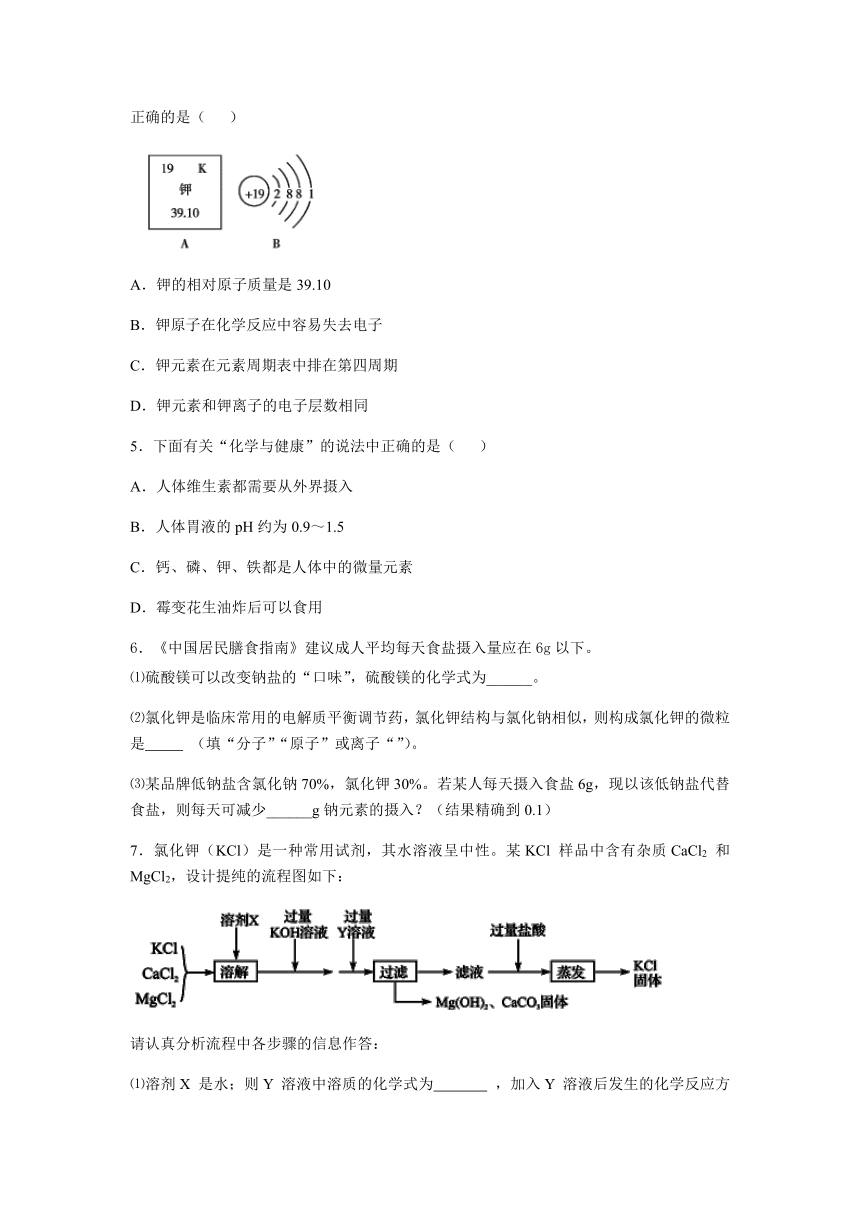 正确的是（　　）

19　K
钾
39.10

+19　2 8 8 1

A　　　　　B

A．钾的相对原子质量是 39.10

B．钾原子在化学反应中容易失去电子

C．钾元素在元素周期表中排在第四周期

D．钾元素和钾离子的电子层数相同

5．下面有关“化学与健康”的说法中正确的是（　　）

A．人体维生素都需要从外界摄入

B．人体胃液的 pH 约为 0.9～1.5

C．钙、磷、钾、铁都是人体中的微量元素

D．霉变花生油炸后可以食用

6．《中国居民膳食指南》建议成人平均每天食盐摄入量应在 6g 以下。

⑴硫酸镁可以改变钠盐的“口味”，硫酸镁的化学式为______。

⑵氯化钾是临床常用的电解质平衡调节药，氯化钾结构与氯化钠相似，则构成氯化钾的微粒是_____ （填“分子”“原子”或离子“”)。

⑶某品牌低钠盐含氯化钠 70%，氯化钾 30%。若某人每天摄入食盐 6g，现以该低钠盐代替食盐，则每天可减少______g 钠元素的摄入？（结果精确到 0.1）

7．氯化钾（KCl）是一种常用试剂，其水溶液呈中性。某 KCl 样品中含有杂质 $CaCl_2$ 和 $MgCl_2$，设计提纯的流程图如下：

KCl
$CaCl_2$
$MgCl_2$
溶剂X
溶解
过量 KOH溶液
过量 Y溶液
过滤
$Mg(OH)_2$、$CaCO_3$固体
滤液
过量盐酸
蒸发
KCl 固体

请认真分析流程中各步骤的信息作答：

⑴溶剂 X 是水；则 Y 溶液中溶质的化学式为_______ ，加入 Y 溶液后发生的化学反应方